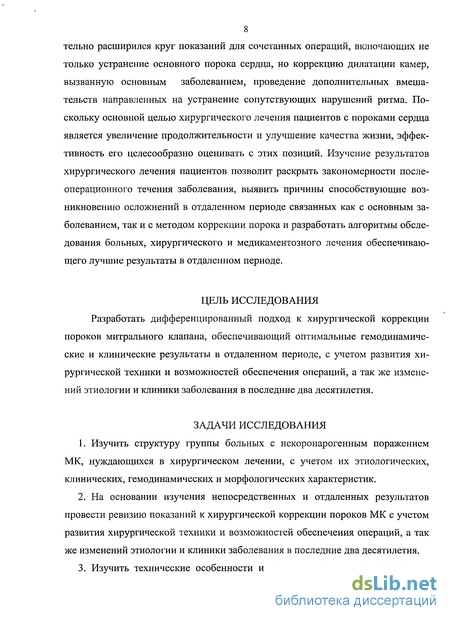 8

тельно расширился круг показаний для сочетанных операций, включающих не только устранение основного порока сердца, но коррекцию дилатации камер, вызванную основным заболеванием, проведение дополнительных вмешательств направленных на устранение сопутствующих нарушений ритма. Поскольку основной целью хирургического лечения пациентов с пороками сердца является увеличение продолжительности и улучшение качества жизни, эффективность его целесообразно оценивать с этих позиций. Изучение результатов хирургического лечения пациентов позволит раскрыть закономерности послеоперационного течения заболевания, выявить причины способствующие возникновению осложнений в отдаленном периоде связанных как с основным заболеванием, так и с методом коррекции порока и разработать алгоритмы обследования больных, хирургического и медикаментозного лечения обеспечивающего лучшие результаты в отдаленном периоде.

ЦЕЛЬ ИССЛЕДОВАНИЯ

Разработать дифференцированный подход к хирургической коррекции пороков митрального клапана, обеспечивающий оптимальные гемодинамические и клинические результаты в отдаленном периоде, с учетом развития хирургической техники и возможностей обеспечения операций, а так же изменений этиологии и клиники заболевания в последние два десятилетия.

ЗАДАЧИ ИССЛЕДОВАНИЯ

1. Изучить структуру группы больных с некоронарогенным поражением МК, нуждающихся в хирургическом лечении, с учетом их этиологических, клинических, гемодинамических и морфологических характеристик.

2. На основании изучения непосредственных и отдаленных результатов провести ревизию показаний к хирургической коррекции пороков МК с учетом развития хирургической техники и возможностей обеспечения операций, а так же изменений этиологии и клиники заболевания в последние два десятилетия.

3. Изучить технические особенности и

dsLib.net
библиотека диссертаций